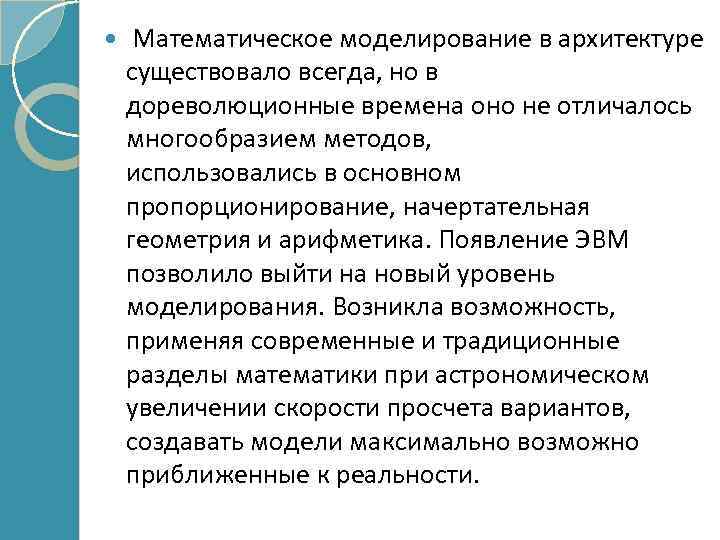 Математическое моделирование в архитектуре существовало всегда, но в дореволюционные времена оно не отличалось многообразием методов, использовались в основном пропорционирование, начертательная геометрия и арифметика. Появление ЭВМ позволило выйти на новый уровень моделирования. Возникла возможность, применяя современные и традиционные разделы математики при астрономическом увеличении скорости просчета вариантов, создавать модели максимально возможно приближенные к реальности.